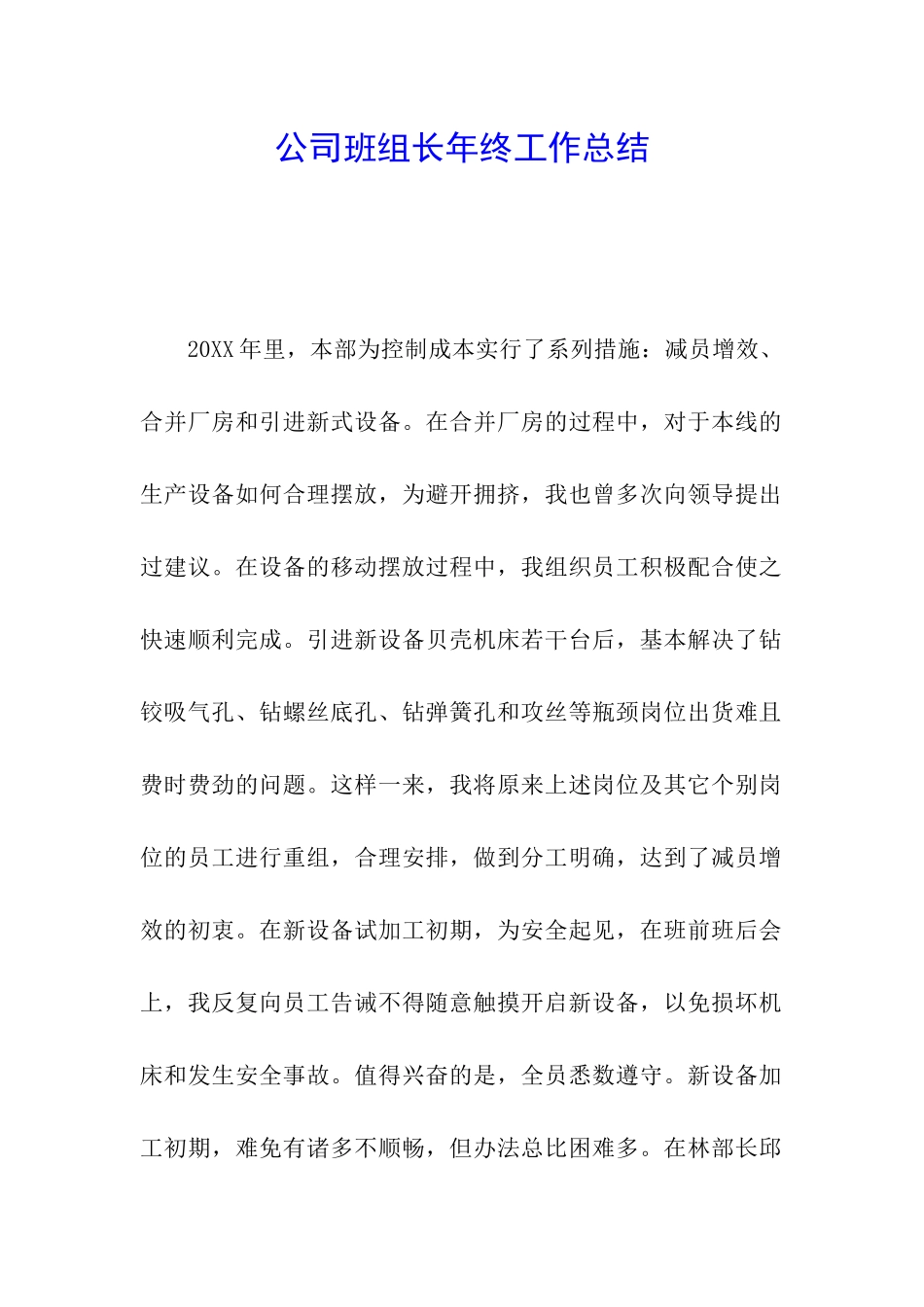 公司班组长年终工作总结

20XX年里，本部为控制成本实行了系列措施：减员增效、合并厂房和引进新式设备。在合并厂房的过程中，对于本线的生产设备如何合理摆放，为避开拥挤，我也曾多次向领导提出过建议。在设备的移动摆放过程中，我组织员工积极配合使之快速顺利完成。引进新设备贝壳机床若干台后，基本解决了钻铰吸气孔、钻螺丝底孔、钻弹簧孔和攻丝等瓶颈岗位出货难且费时费劲的问题。这样一来，我将原来上述岗位及其它个别岗位的员工进行重组，合理安排，做到分工明确，达到了减员增效的初衷。在新设备试加工初期，为安全起见，在班前班后会上，我反复向员工告诫不得随意触摸开启新设备，以免损坏机床和发生安全事故。值得兴奋的是，全员悉数遵守。新设备加工初期，难免有诸多不顺畅，但办法总比困难多。在林部长邱